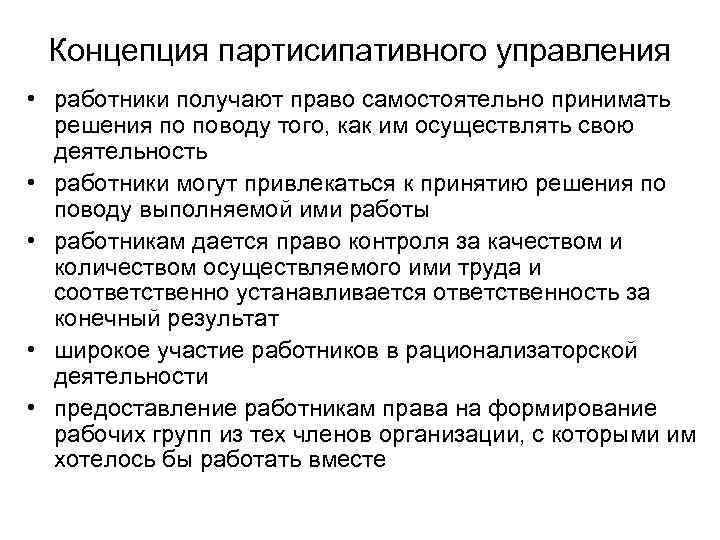 Концепция партисипативного управления

• работники получают право самостоятельно принимать решения по поводу того, как им осуществлять свою деятельность
• работники могут привлекаться к принятию решения по поводу выполняемой ими работы
• работникам дается право контроля за качеством и количеством осуществляемого ими труда и соответственно устанавливается ответственность за конечный результат
• широкое участие работников в рационализаторской деятельности
• предоставление работникам права на формирование рабочих групп из тех членов организации, с которыми им хотелось бы работать вместе